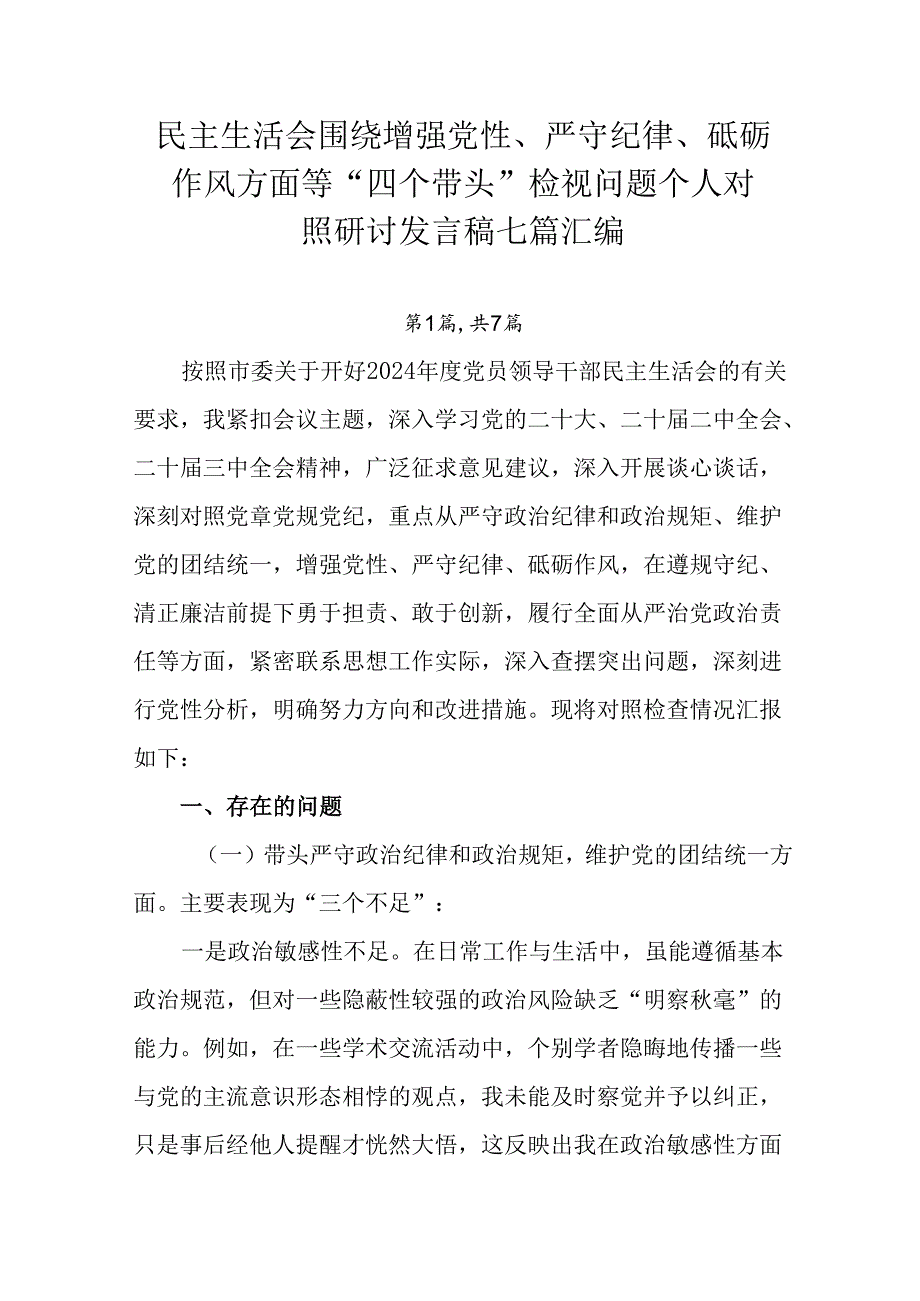 民主生活会围绕增强党性、严守纪律、砥砺作风方面等“四个带头”检视问题个人对照研讨发言稿七篇汇编

第1篇，共7篇

按照市委关于开好2024年度党员领导干部民主生活会的有关要求，我紧扣会议主题，深入学习党的二十大、二十届二中全会、二十届三中全会精神，广泛征求意见建议，深入开展谈心谈话，深刻对照党章党规党纪，重点从严守政治纪律和政治规矩、维护党的团结统一，增强党性、严守纪律、砥砺作风，在遵规守纪、清正廉洁前提下勇于担责、敢于创新，履行全面从严治党政治责任等方面，紧密联系思想工作实际，深入查摆突出问题，深刻进行党性分析，明确努力方向和改进措施。现将对照检查情况汇报如下：

一、存在的问题

（一）带头严守政治纪律和政治规矩，维护党的团结统一方面。主要表现为“三个不足”：

一是政治敏感性不足。在日常工作与生活中，虽能遵循基本政治规范，但对一些隐蔽性较强的政治风险缺乏“明察秋毫”的能力。例如，在一些学术交流活动中，个别学者隐晦地传播一些与党的主流意识形态相悖的观点，我未能及时察觉并予以纠正，只是事后经他人提醒才恍然大悟，这反映出我在政治敏感性方面